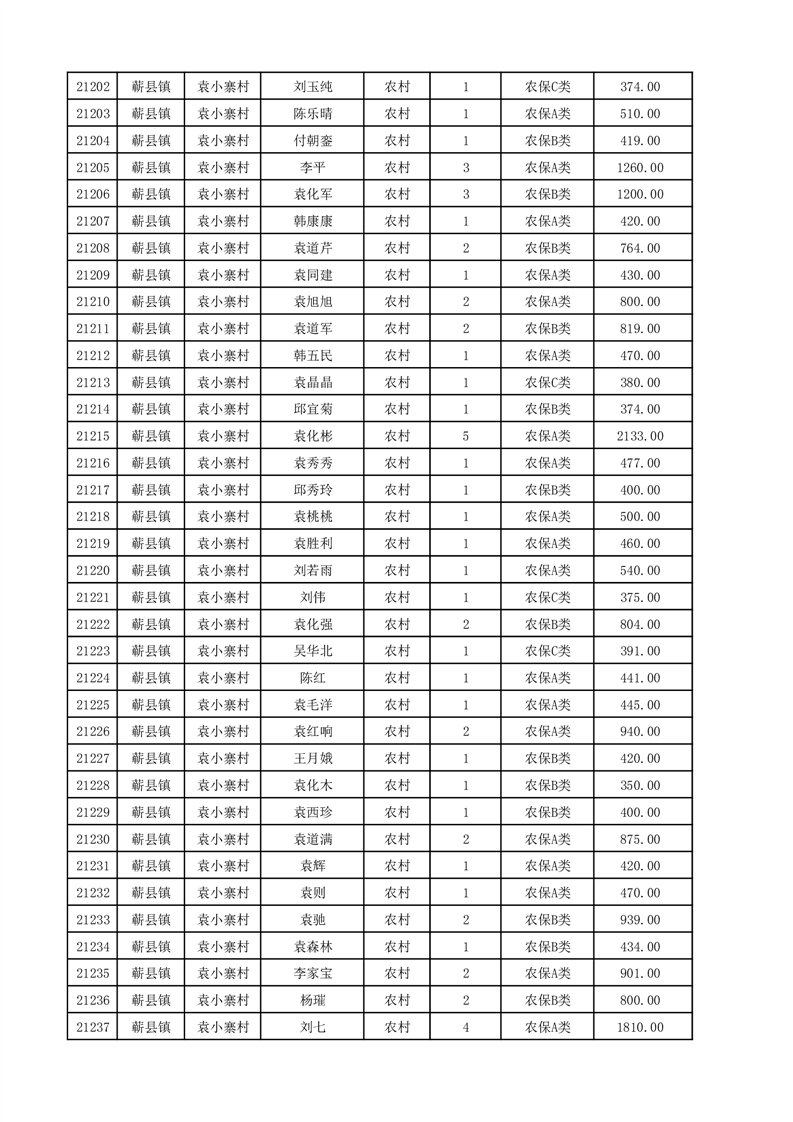 | 21202 | 蕲县镇 | 袁小寨村 | 刘玉纯 | 农村 | 1 | 农保C类 | 374.00 |
|---|---|---|---|---|---|---|---|
| 21203 | 蕲县镇 | 袁小寨村 | 陈乐晴 | 农村 | 1 | 农保A类 | 510.00 |
| 21204 | 蕲县镇 | 袁小寨村 | 付朝銮 | 农村 | 1 | 农保B类 | 419.00 |
| 21205 | 蕲县镇 | 袁小寨村 | 李平 | 农村 | 3 | 农保A类 | 1260.00 |
| 21206 | 蕲县镇 | 袁小寨村 | 袁化军 | 农村 | 3 | 农保B类 | 1200.00 |
| 21207 | 蕲县镇 | 袁小寨村 | 韩康康 | 农村 | 1 | 农保A类 | 420.00 |
| 21208 | 蕲县镇 | 袁小寨村 | 袁道芹 | 农村 | 2 | 农保B类 | 764.00 |
| 21209 | 蕲县镇 | 袁小寨村 | 袁同建 | 农村 | 1 | 农保A类 | 430.00 |
| 21210 | 蕲县镇 | 袁小寨村 | 袁旭旭 | 农村 | 2 | 农保A类 | 800.00 |
| 21211 | 蕲县镇 | 袁小寨村 | 袁道军 | 农村 | 2 | 农保B类 | 819.00 |
| 21212 | 蕲县镇 | 袁小寨村 | 韩五民 | 农村 | 1 | 农保A类 | 470.00 |
| 21213 | 蕲县镇 | 袁小寨村 | 袁晶晶 | 农村 | 1 | 农保C类 | 380.00 |
| 21214 | 蕲县镇 | 袁小寨村 | 邱宜菊 | 农村 | 1 | 农保B类 | 374.00 |
| 21215 | 蕲县镇 | 袁小寨村 | 袁化彬 | 农村 | 5 | 农保A类 | 2133.00 |
| 21216 | 蕲县镇 | 袁小寨村 | 袁秀秀 | 农村 | 1 | 农保A类 | 477.00 |
| 21217 | 蕲县镇 | 袁小寨村 | 邱秀玲 | 农村 | 1 | 农保B类 | 400.00 |
| 21218 | 蕲县镇 | 袁小寨村 | 袁桃桃 | 农村 | 1 | 农保A类 | 500.00 |
| 21219 | 蕲县镇 | 袁小寨村 | 袁胜利 | 农村 | 1 | 农保A类 | 460.00 |
| 21220 | 蕲县镇 | 袁小寨村 | 刘若雨 | 农村 | 1 | 农保A类 | 540.00 |
| 21221 | 蕲县镇 | 袁小寨村 | 刘伟 | 农村 | 1 | 农保C类 | 375.00 |
| 21222 | 蕲县镇 | 袁小寨村 | 袁化强 | 农村 | 2 | 农保B类 | 804.00 |
| 21223 | 蕲县镇 | 袁小寨村 | 吴华北 | 农村 | 1 | 农保C类 | 391.00 |
| 21224 | 蕲县镇 | 袁小寨村 | 陈红 | 农村 | 1 | 农保A类 | 441.00 |
| 21225 | 蕲县镇 | 袁小寨村 | 袁毛洋 | 农村 | 1 | 农保A类 | 445.00 |
| 21226 | 蕲县镇 | 袁小寨村 | 袁红响 | 农村 | 2 | 农保A类 | 940.00 |
| 21227 | 蕲县镇 | 袁小寨村 | 王月娥 | 农村 | 1 | 农保B类 | 420.00 |
| 21228 | 蕲县镇 | 袁小寨村 | 袁化木 | 农村 | 1 | 农保B类 | 350.00 |
| 21229 | 蕲县镇 | 袁小寨村 | 袁西珍 | 农村 | 1 | 农保B类 | 400.00 |
| 21230 | 蕲县镇 | 袁小寨村 | 袁道满 | 农村 | 2 | 农保A类 | 875.00 |
| 21231 | 蕲县镇 | 袁小寨村 | 袁辉 | 农村 | 1 | 农保A类 | 420.00 |
| 21232 | 蕲县镇 | 袁小寨村 | 袁则 | 农村 | 1 | 农保A类 | 470.00 |
| 21233 | 蕲县镇 | 袁小寨村 | 袁驰 | 农村 | 2 | 农保B类 | 939.00 |
| 21234 | 蕲县镇 | 袁小寨村 | 袁森林 | 农村 | 1 | 农保B类 | 434.00 |
| 21235 | 蕲县镇 | 袁小寨村 | 李家宝 | 农村 | 2 | 农保A类 | 901.00 |
| 21236 | 蕲县镇 | 袁小寨村 | 杨璀 | 农村 | 2 | 农保B类 | 800.00 |
| 21237 | 蕲县镇 | 袁小寨村 | 刘七 | 农村 | 4 | 农保A类 | 1810.00 |